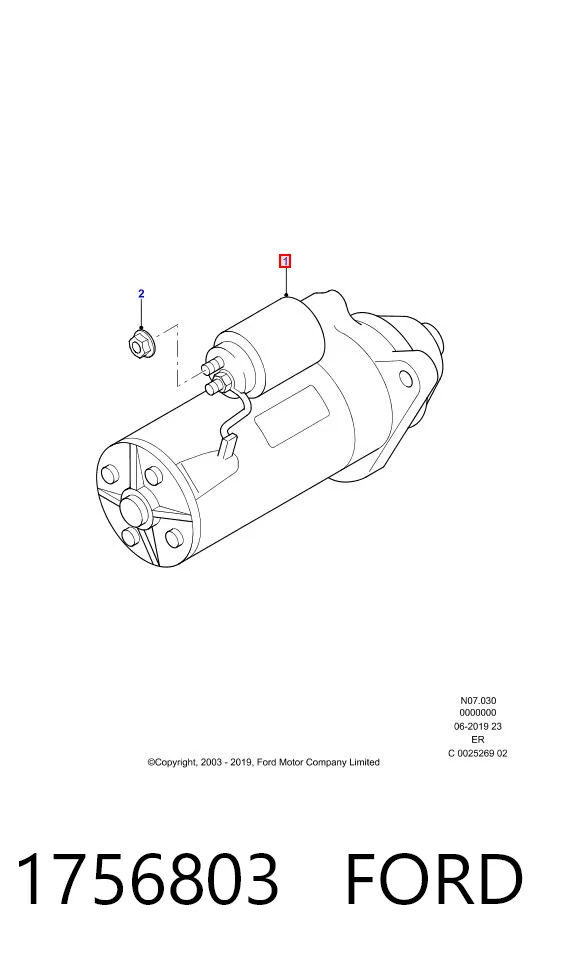 1

2

N07.030
0000000
06-2019 23
ER
C 0025269 02

©Copyright, 2003 - 2019, Ford Motor Company Limited

1756803 FORD